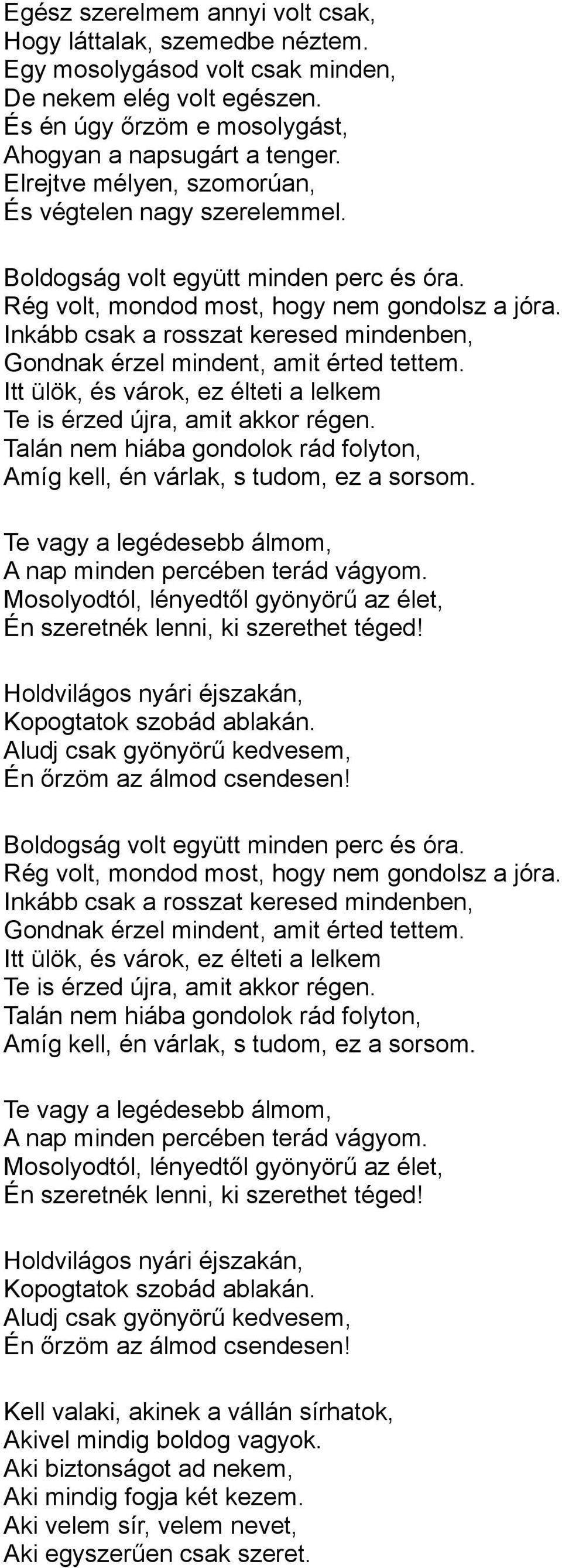 Egész szerelmem annyi volt csak,
Hogy láttalak, szemedbe néztem.
Egy mosolygásod volt csak minden,
De nekem elég volt egészen.
És én úgy őrzöm e mosolygást,
Ahogyan a napsugárt a tenger.
Elrejtve mélyen, szomorúan,
És végtelen nagy szerelemmel.

Boldogság volt együtt minden perc és óra.
Rég volt, mondod most, hogy nem gondolsz a jóra.
Inkább csak a rosszat keresed mindenben,
Gondnak érzel mindent, amit érted tettem.
Itt ülök, és várok, ez élteti a lelkem
Te is érzed újra, amit akkor régen.
Talán nem hiába gondolok rád folyton,
Amíg kell, én várlak, s tudom, ez a sorsom.

Te vagy a legédesebb álmom,
A nap minden percében terád vágyom.
Mosolyodtól, lényedtől gyönyörű az élet,
Én szeretnék lenni, ki szerethet téged!

Holdvilágos nyári éjszakán,
Kopogtatok szobád ablakán.
Aludj csak gyönyörű kedvesem,
Én őrzöm az álmod csendesen!

Boldogság volt együtt minden perc és óra.
Rég volt, mondod most, hogy nem gondolsz a jóra.
Inkább csak a rosszat keresed mindenben,
Gondnak érzel mindent, amit érted tettem.
Itt ülök, és várok, ez élteti a lelkem
Te is érzed újra, amit akkor régen.
Talán nem hiába gondolok rád folyton,
Amíg kell, én várlak, s tudom, ez a sorsom.

Te vagy a legédesebb álmom,
A nap minden percében terád vágyom.
Mosolyodtól, lényedtől gyönyörű az élet,
Én szeretnék lenni, ki szerethet téged!

Holdvilágos nyári éjszakán,
Kopogtatok szobád ablakán.
Aludj csak gyönyörű kedvesem,
Én őrzöm az álmod csendesen!

Kell valaki, akinek a vállán sírhatok,
Akivel mindig boldog vagyok.
Aki biztonságot ad nekem,
Aki mindig fogja két kezem.
Aki velem sír, velem nevet,
Aki egyszerűen csak szeret.